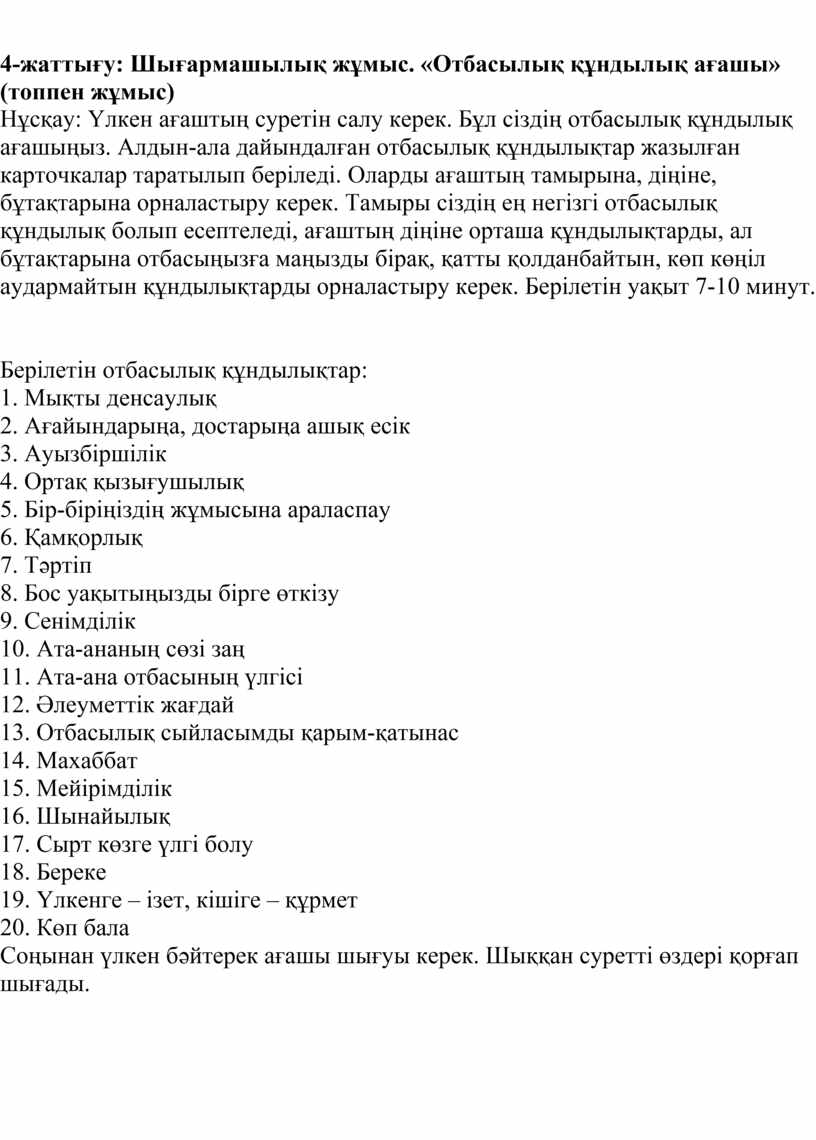 4-жаттығу: Шығармашылық жұмыс. «Отбасылық құндылық ағашы» (топпен жұмыс)
Нұсқау: Үлкен ағаштың суретін салу керек. Бұл сіздің отбасылық құндылық ағашыңыз. Алдын-ала дайындалған отбасылық құндылықтар жазылған карточкалар таратылып беріледі. Оларды ағаштың тамырына, діңіне, бұтақтарына орналастыру керек. Тамыры сіздің ең негізгі отбасылық құндылық болып есептеледі, ағаштың діңіне орташа құндылықтарды, ал бұтақтарына отбасыңызға маңызды бірақ, қатты қолданбайтын, көп көңіл аудармайтын құндылықтарды орналастыру керек. Берілетін уақыт 7-10 минут.

Берілетін отбасылық құндылықтар:
1. Мықты денсаулық
2. Ағайындарыңа, достарыңа ашық есік
3. Ауызбіршілік
4. Ортақ қызығушылық
5. Бір-біріңіздің жұмысына араласпау
6. Қамқорлық
7. Тәртіп
8. Бос уақытыңызды бірге өткізу
9. Сенімділік
10. Ата-ананың сөзі заң
11. Ата-ана отбасының үлгісі
12. Әлеуметтік жағдай
13. Отбасылық сыйласымды қарым-қатынас
14. Махаббат
15. Мейірімділік
16. Шынайылық
17. Сырт көзге үлгі болу
18. Береке
19. Үлкенге – ізет, кішіге – құрмет
20. Көп бала
Соңынан үлкен бәйтерек ағашы шығуы керек. Шыққан суретті өздері қорғап шығады.